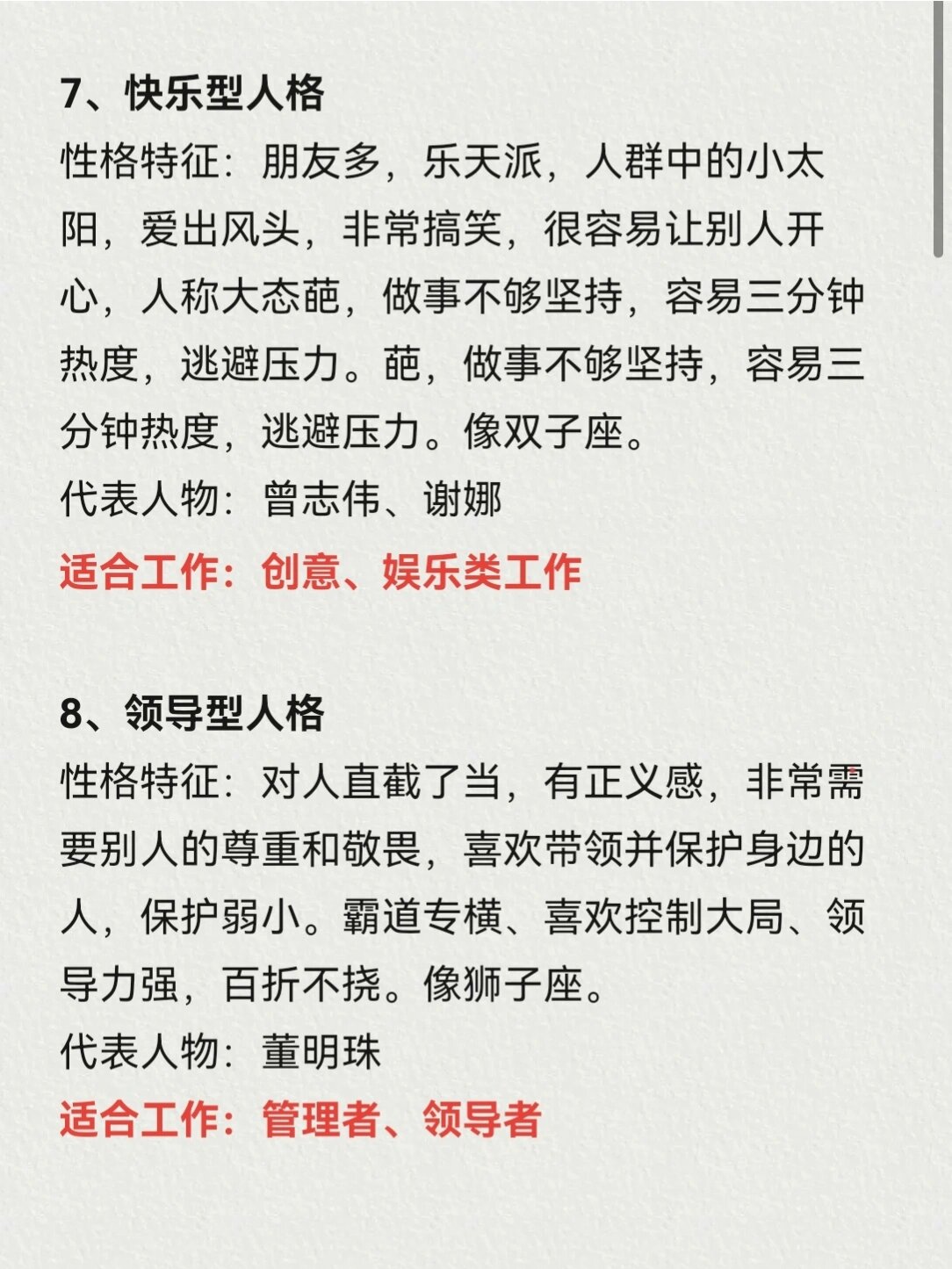 7、快乐型人格
性格特征：朋友多，乐天派，人群中的小太阳，爱出风头，非常搞笑，很容易让别人开心，人称大态葩，做事不够坚持，容易三分钟热度，逃避压力。葩，做事不够坚持，容易三分钟热度，逃避压力。像双子座。
代表人物：曾志伟、谢娜
适合工作：创意、娱乐类工作

8、领导型人格
性格特征：对人直截了当，有正义感，非常需要别人的尊重和敬畏，喜欢带领并保护身边的人，保护弱小。霸道专横、喜欢控制大局、领导力强，百折不挠。像狮子座。
代表人物：董明珠
适合工作：管理者、领导者